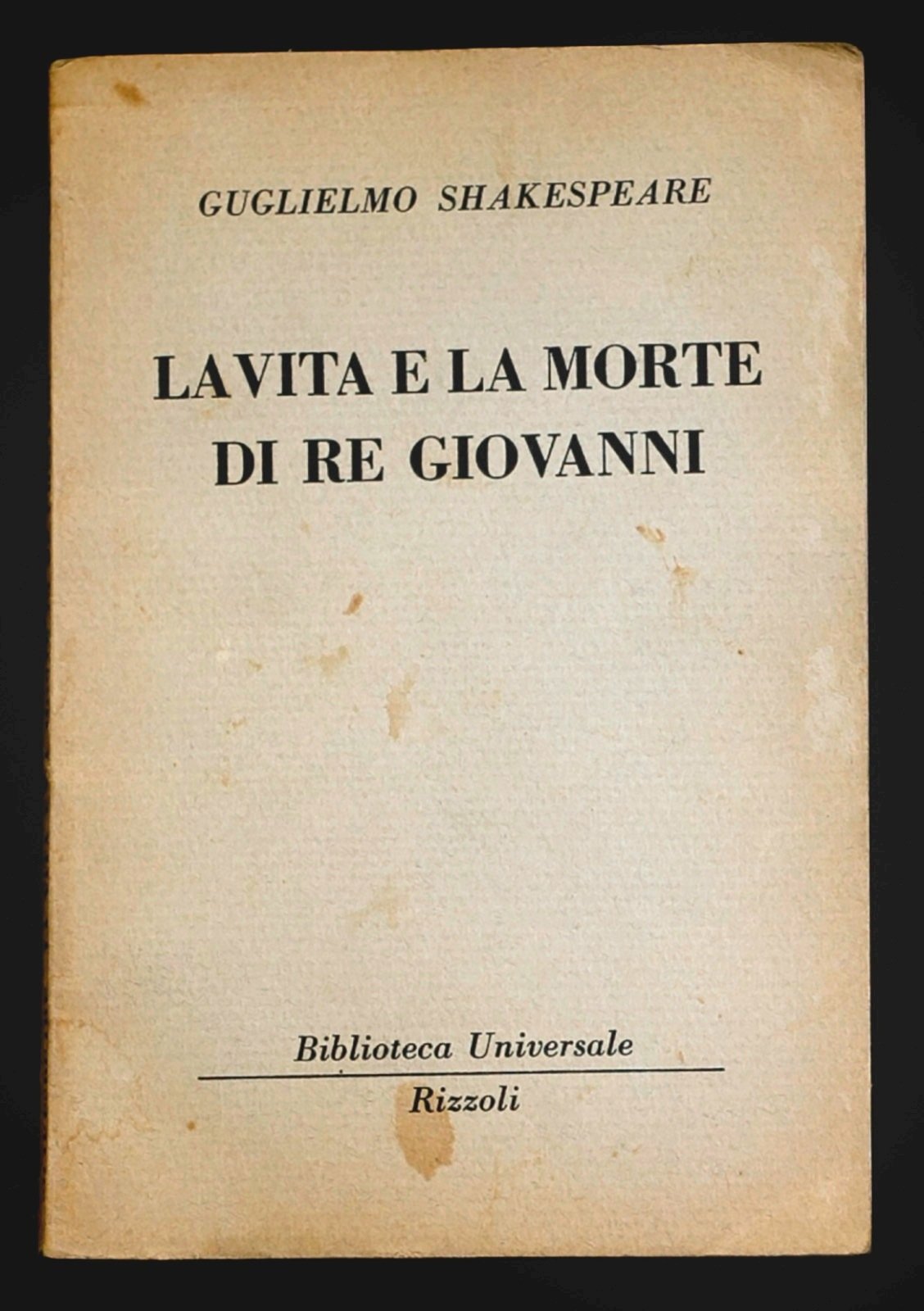 GUGLIELMO SHAKESPEARE

LA VITA E LA MORTE DI RE GIOVANNI

Biblioteca Universale

Rizzoli